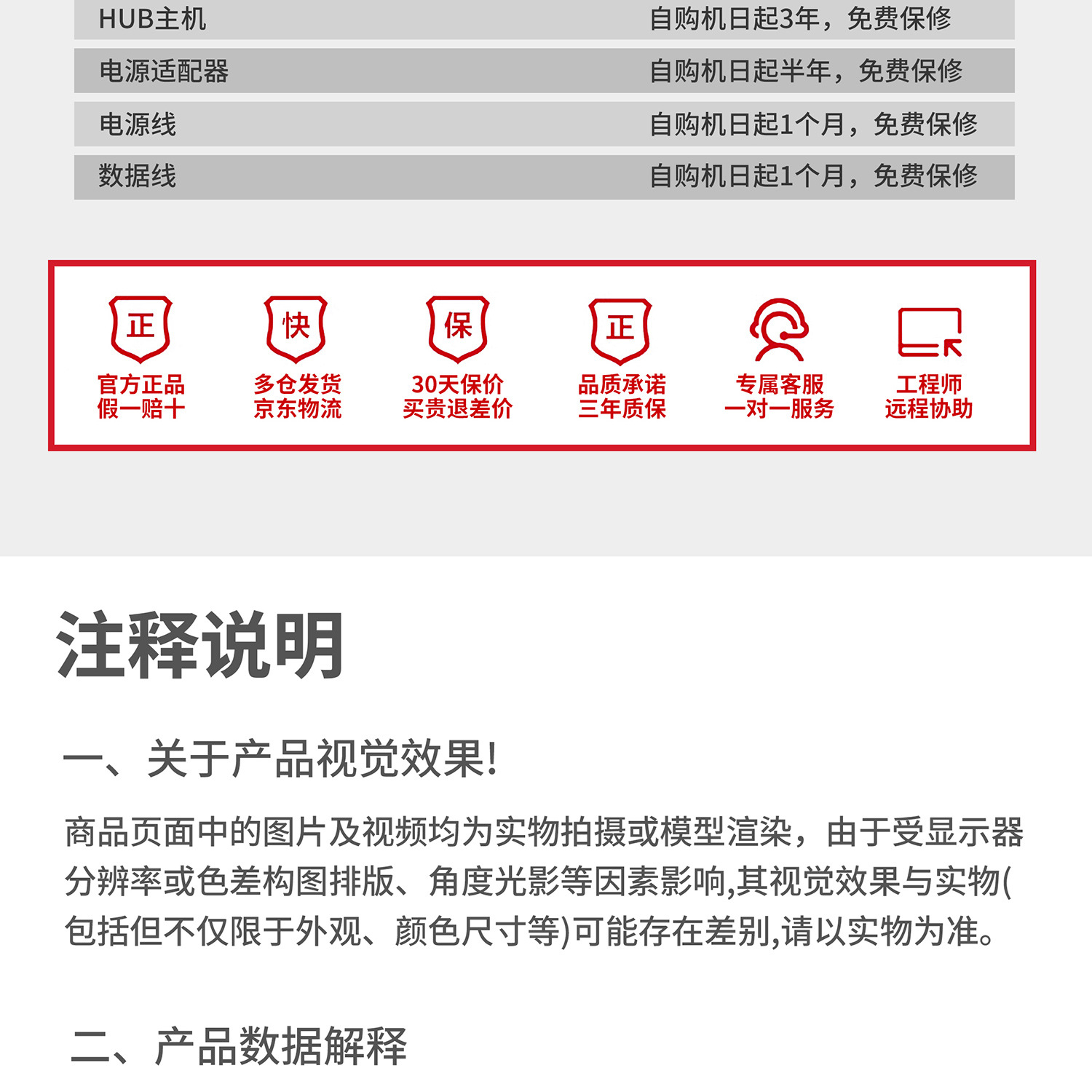 | HUB主机 | 自购机日起3年，免费保修 |
|---|---|
| 电源适配器 | 自购机日起半年，免费保修 |
| 电源线 | 自购机日起1个月，免费保修 |
| 数据线 | 自购机日起1个月，免费保修 |

正
官方正品
假一赔十

快
多仓发货
京东物流

保
30天保价
买贵退差价

正
品质承诺
三年质保

专属客服
一对一服务

工程师
远程协助

注释说明

一、关于产品视觉效果!

商品页面中的图片及视频均为实物拍摄或模型渲染，由于受显示器分辨率或色差构图排版、角度光影等因素影响,其视觉效果与实物(包括但不仅限于外观、颜色尺寸等)可能存在差别,请以实物为准。

二、产品数据解释